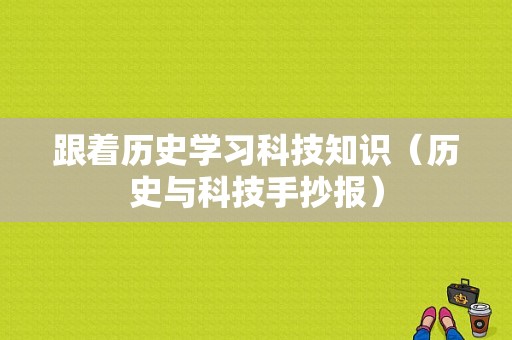 跟着历史学习科技知识（历史与科技手抄报）